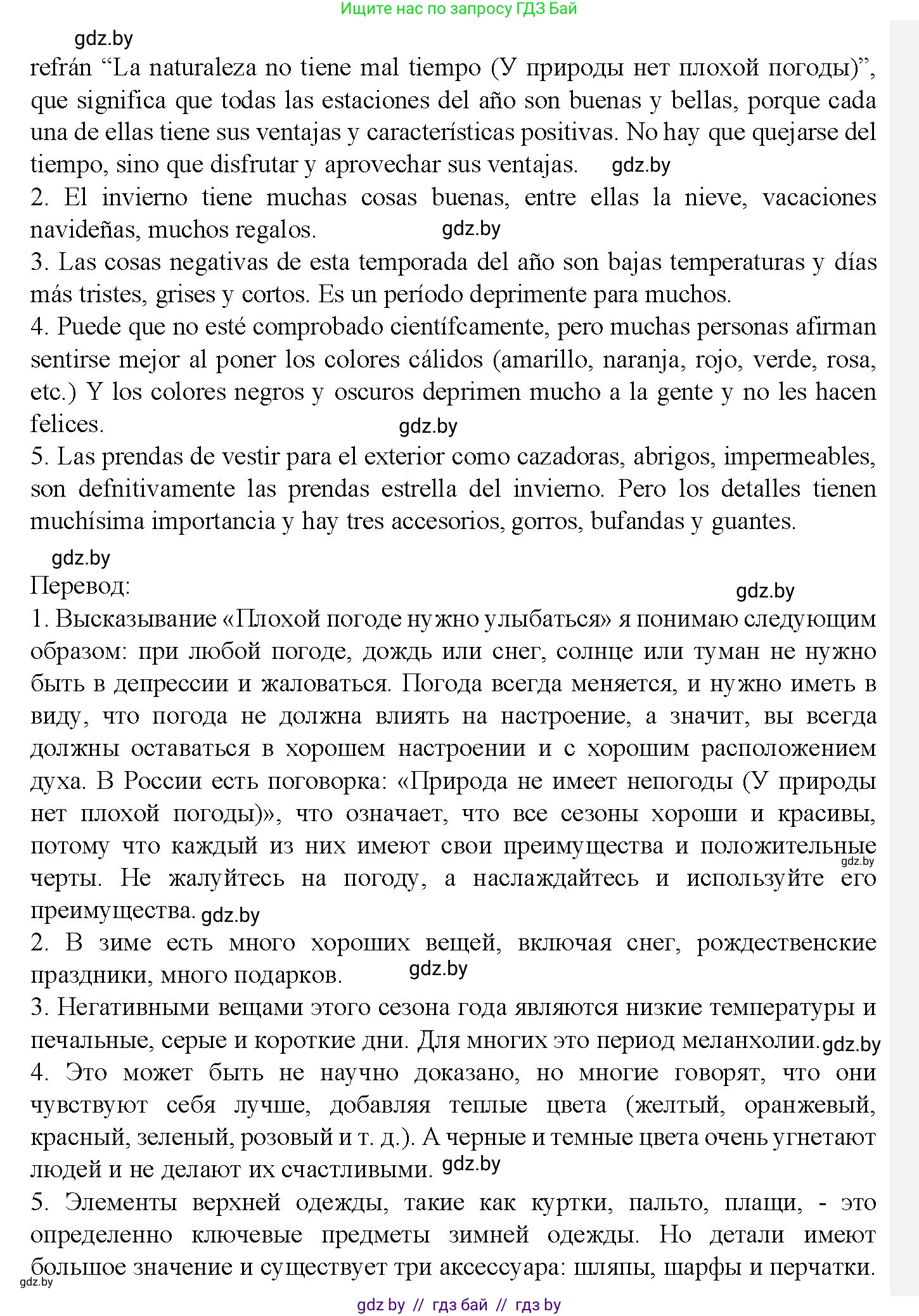 Ищите нас по запросу ГДЗ Бай

gdz.by

refrán “La naturaleza no tiene mal tiempo (У природы нет плохой погоды)”, que significa que todas las estaciones del año son buenas y bellas, porque cada una de ellas tiene sus ventajas y características positivas. No hay que quejarse del tiempo, sino que disfrutar y aprovechar sus ventajas. gdz.by
2. El invierno tiene muchas cosas buenas, entre ellas la nieve, vacaciones navideñas, muchos regalos. gdz.by
3. Las cosas negativas de esta temporada del año son bajas temperaturas y días más tristes, grises y cortos. Es un período deprimente para muchos.
4. Puede que no esté comprobado científcamente, pero muchas personas afirman sentirse mejor al poner los colores cálidos (amarillo, naranja, rojo, verde, rosa, etc.) Y los colores negros y oscuros deprimen mucho a la gente y no les hacen felices. gdz.by
5. Las prendas de vestir para el exterior como cazadoras, abrigos, impermeables, son defnitivamente las prendas estrella del invierno. Pero los detalles tienen muchísima importancia y hay tres accesorios, gorros, bufandas y guantes.

gdz.by
Перевод: gdz.by
1. Высказывание «Плохой погоде нужно улыбаться» я понимаю следующим образом: при любой погоде, дождь или снег, солнце или туман не нужно быть в депрессии и жаловаться. Погода всегда меняется, и нужно иметь в виду, что погода не должна влиять на настроение, а значит, вы всегда должны оставаться в хорошем настроении и с хорошим расположением духа. В России есть поговорка: «Природа не имеет непогоды (У природы нет плохой погоды)», что означает, что все сезоны хороши и красивы, потому что каждый из них имеют свои преимущества и положительные gdz.by черты. Не жалуйтесь на погоду, а наслаждайтесь и используйте его преимущества. gdz.by
2. В зиме есть много хороших вещей, включая снег, рождественские праздники, много подарков. gdz.by
3. Негативными вещами этого сезона года являются низкие температуры и печальные, серые и короткие дни. Для многих это период меланхолии. gdz.by
4. Это может быть не научно доказано, но многие говорят, что они чувствуют себя лучше, добавляя теплые цвета (желтый, оранжевый, красный, зеленый, розовый и т. д.). А черные и темные цвета очень угнетают людей и не делают их счастливыми. gdz.by
5. Элементы верхней одежды, такие как куртки, пальто, плащи, - это определенно ключевые предметы зимней одежды. Но детали имеют большое значение и существует три аксессуара: шляпы, шарфы и перчатки.
gdz.by

gdz by // гдз бай // гдз by